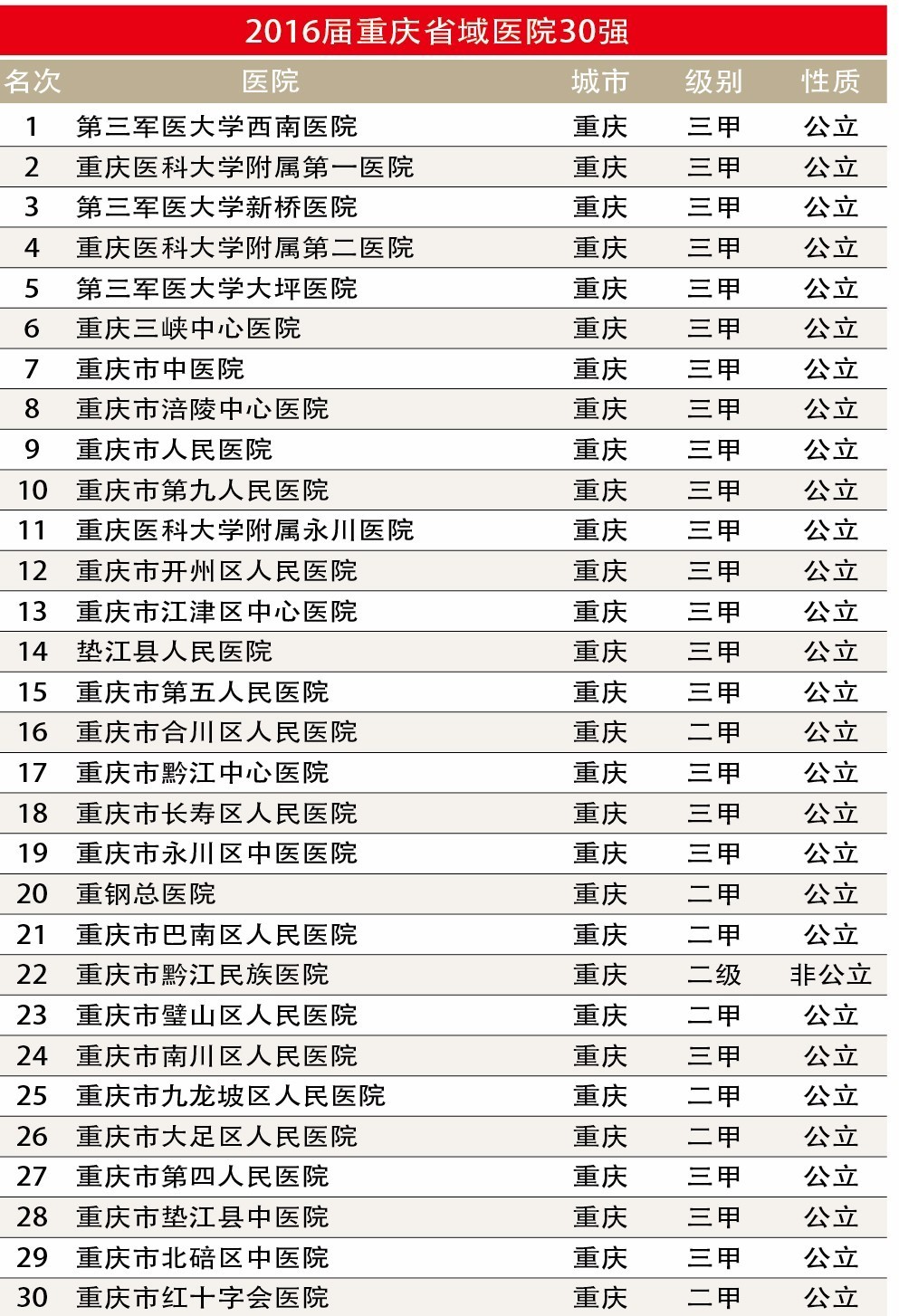 2016届重庆省域医院30强

| 名次 | 医院 | 城市 | 级别 | 性质 |
|---|---|---|---|---|
| 1 | 第三军医大学西南医院 | 重庆 | 三甲 | 公立 |
| 2 | 重庆医科大学附属第一医院 | 重庆 | 三甲 | 公立 |
| 3 | 第三军医大学新桥医院 | 重庆 | 三甲 | 公立 |
| 4 | 重庆医科大学附属第二医院 | 重庆 | 三甲 | 公立 |
| 5 | 第三军医大学大坪医院 | 重庆 | 三甲 | 公立 |
| 6 | 重庆三峡中心医院 | 重庆 | 三甲 | 公立 |
| 7 | 重庆市中医院 | 重庆 | 三甲 | 公立 |
| 8 | 重庆市涪陵中心医院 | 重庆 | 三甲 | 公立 |
| 9 | 重庆市人民医院 | 重庆 | 三甲 | 公立 |
| 10 | 重庆市第九人民医院 | 重庆 | 三甲 | 公立 |
| 11 | 重庆医科大学附属永川医院 | 重庆 | 三甲 | 公立 |
| 12 | 重庆市开州区人民医院 | 重庆 | 三甲 | 公立 |
| 13 | 重庆市江津区中心医院 | 重庆 | 三甲 | 公立 |
| 14 | 垫江县人民医院 | 重庆 | 三甲 | 公立 |
| 15 | 重庆市第五人民医院 | 重庆 | 三甲 | 公立 |
| 16 | 重庆市合川区人民医院 | 重庆 | 二甲 | 公立 |
| 17 | 重庆市黔江中心医院 | 重庆 | 三甲 | 公立 |
| 18 | 重庆市长寿区人民医院 | 重庆 | 三甲 | 公立 |
| 19 | 重庆市永川区中医医院 | 重庆 | 三甲 | 公立 |
| 20 | 重钢总医院 | 重庆 | 二甲 | 公立 |
| 21 | 重庆市巴南区人民医院 | 重庆 | 二甲 | 公立 |
| 22 | 重庆市黔江民族医院 | 重庆 | 二级 | 非公立 |
| 23 | 重庆市璧山区人民医院 | 重庆 | 二甲 | 公立 |
| 24 | 重庆市南川区人民医院 | 重庆 | 三甲 | 公立 |
| 25 | 重庆市九龙坡区人民医院 | 重庆 | 二甲 | 公立 |
| 26 | 重庆市大足区人民医院 | 重庆 | 二甲 | 公立 |
| 27 | 重庆市第四人民医院 | 重庆 | 三甲 | 公立 |
| 28 | 重庆市垫江县中医院 | 重庆 | 三甲 | 公立 |
| 29 | 重庆市北碚区中医院 | 重庆 | 三甲 | 公立 |
| 30 | 重庆市红十字会医院 | 重庆 | 二甲 | 公立 |